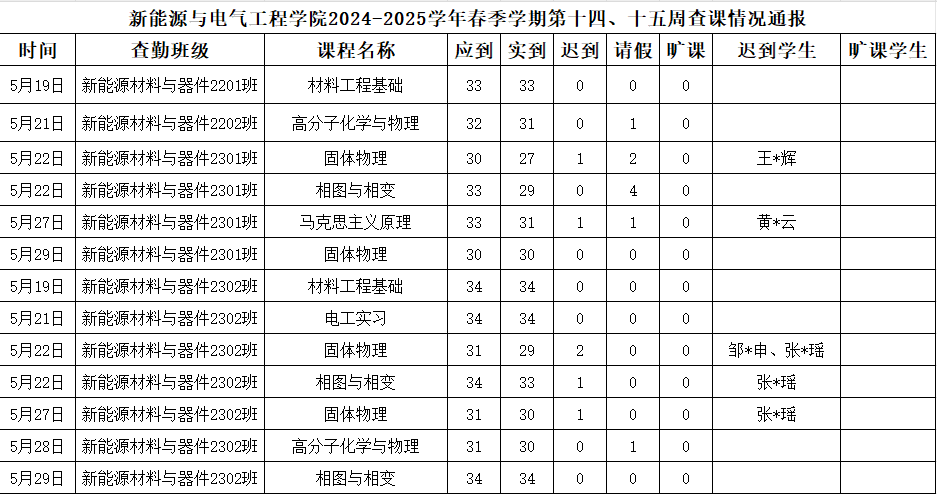 新能源与电气工程学院2024-2025学年春季学期第十四、十五周查课情况通报

| 时间 | 查勤班级 | 课程名称 | 应到 | 实到 | 迟到 | 请假 | 旷课 | 迟到学生 | 旷课学生 |
|---|---|---|---|---|---|---|---|---|---|
| 5月19日 | 新能源材料与器件2201班 | 材料工程基础 | 33 | 33 | 0 | 0 | 0 | | |
| 5月21日 | 新能源材料与器件2202班 | 高分子化学与物理 | 32 | 31 | 0 | 1 | 0 | | |
| 5月22日 | 新能源材料与器件2301班 | 固体物理 | 30 | 27 | 1 | 2 | 0 | 王*辉 | |
| 5月22日 | 新能源材料与器件2301班 | 相图与相变 | 33 | 29 | 0 | 4 | 0 | | |
| 5月27日 | 新能源材料与器件2301班 | 马克思主义原理 | 33 | 31 | 1 | 1 | 0 | 黄*云 | |
| 5月29日 | 新能源材料与器件2301班 | 固体物理 | 30 | 30 | 0 | 0 | 0 | | |
| 5月19日 | 新能源材料与器件2302班 | 材料工程基础 | 34 | 34 | 0 | 0 | 0 | | |
| 5月21日 | 新能源材料与器件2302班 | 电工实习 | 34 | 34 | 0 | 0 | 0 | | |
| 5月22日 | 新能源材料与器件2302班 | 固体物理 | 31 | 29 | 2 | 0 | 0 | 邹*申、张*瑶 | |
| 5月22日 | 新能源材料与器件2302班 | 相图与相变 | 34 | 33 | 1 | 0 | 0 | 张*瑶 | |
| 5月27日 | 新能源材料与器件2302班 | 固体物理 | 31 | 30 | 1 | 0 | 0 | 张*瑶 | |
| 5月28日 | 新能源材料与器件2302班 | 高分子化学与物理 | 31 | 30 | 0 | 1 | 0 | | |
| 5月29日 | 新能源材料与器件2302班 | 相图与相变 | 34 | 34 | 0 | 0 | 0 | | |